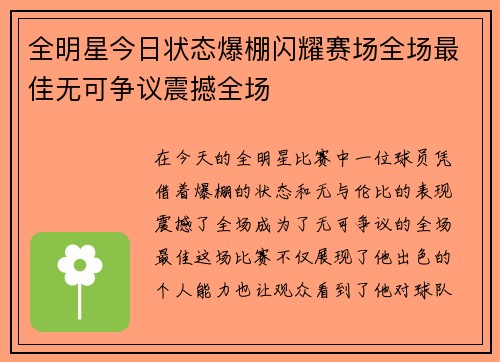 全明星今日状态爆棚闪耀赛场全场最佳无可争议震撼全场

在今天的全明星比赛中一位球员凭借着爆棚的状态和无与伦比的表现震撼了全场成为了无可争议的全场最佳这场比赛不仅展现了他出色的个人能力也让观众看到了他对球队